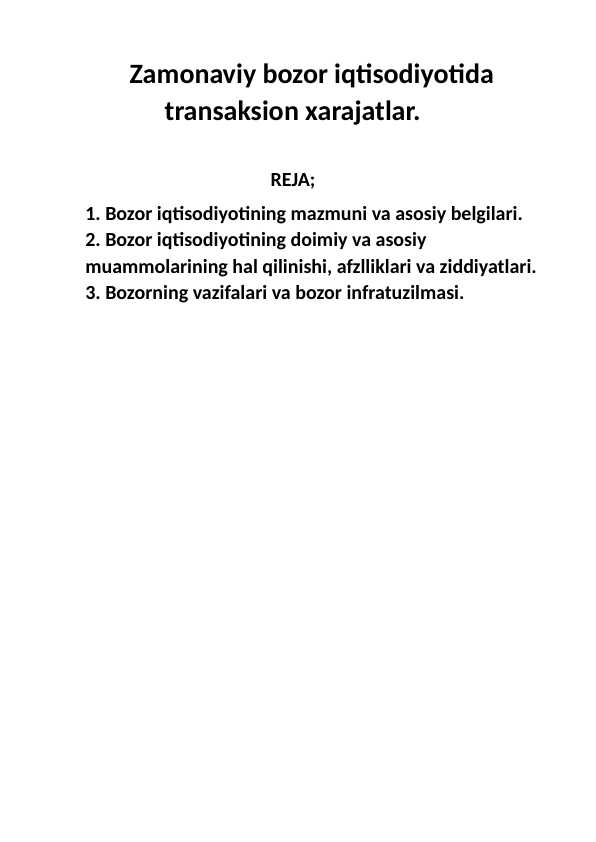 Zamonaviy bozor iqtisodiyotida transaksion xarajatlar.

REJA;

1. Bozor iqtisodiyotining mazmuni va asosiy belgilari.
2. Bozor iqtisodiyotining doimiy va asosiy muammolarining hal qilinishi, afzlliklari va ziddiyatlari.
3. Bozorning vazifalari va bozor infratuzilmasi.